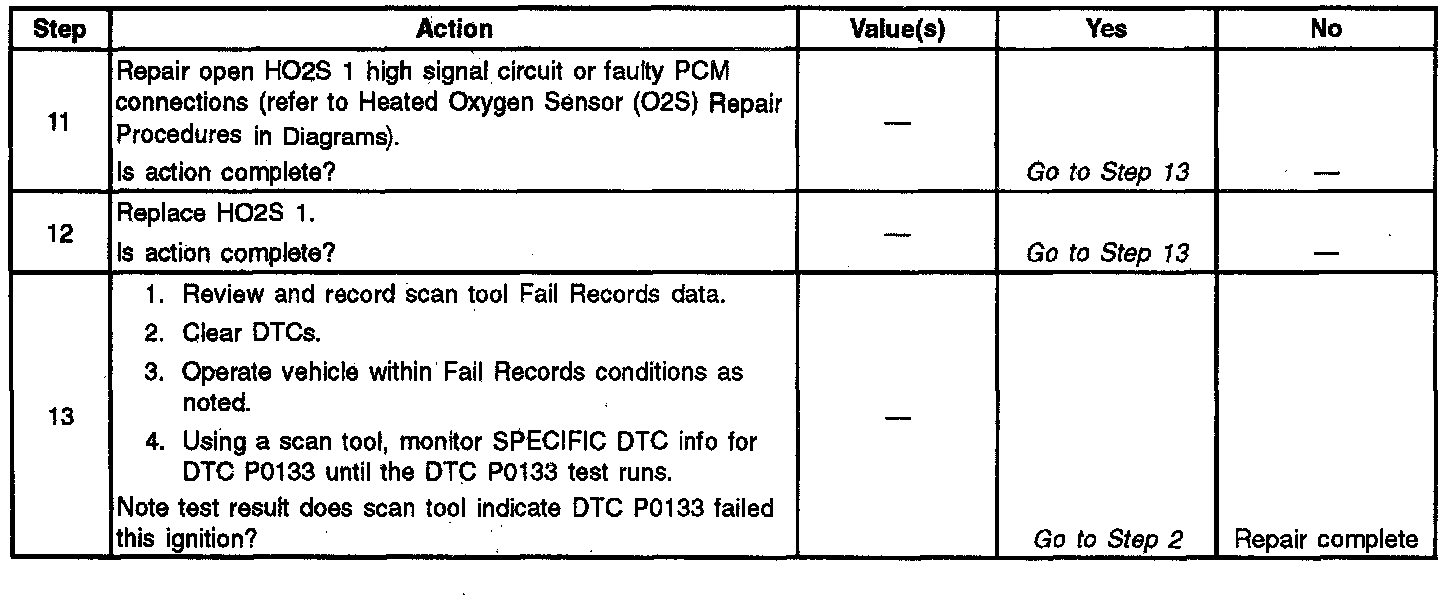 | Step | Action | Value(s) | Yes | No |
|---|---|---|---|---|
| 11 | Repair open HO2S 1 high signal circuit or faulty PCM connections (refer to Heated Oxygen Sensor (O2S) Repair Procedures in Diagrams). Is action complete? | — | Go to Step 13 | — |
| 12 | Replace HO2S 1. Is action complete? | — | Go to Step 13 | — |
| 13 | 1. Review and record scan tool Fail Records data. 2. Clear DTCs. 3. Operate vehicle within Fail Records conditions as noted. 4. Using a scan tool, monitor SPECIFIC DTC info for DTC P0133 until the DTC P0133 test runs. Note test result does scan tool indicate DTC P0133 failed this ignition? | — | Go to Step 2 | Repair complete |